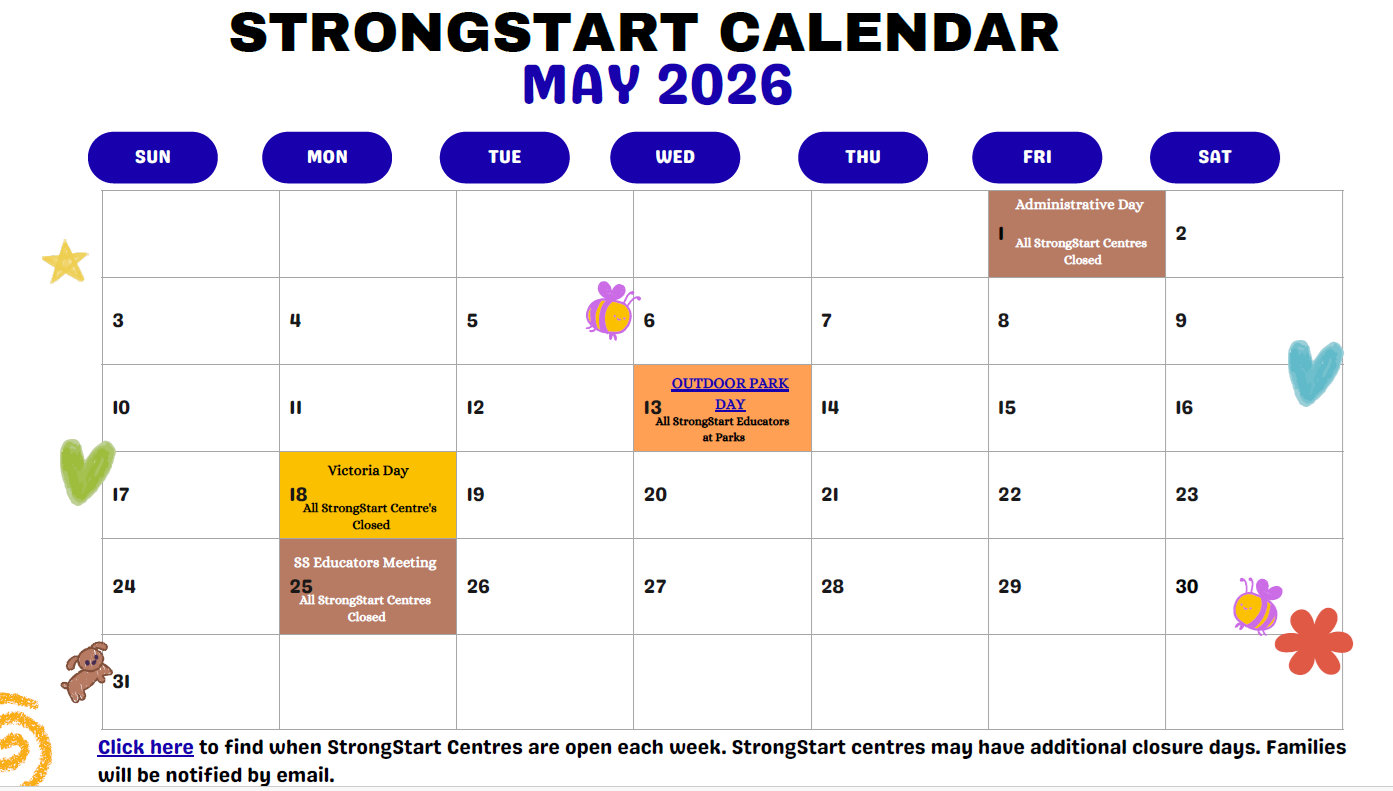 STRONGSTART CALENDAR
MAY 2026

| SUN | MON | TUE | WED | THU | FRI | SAT |
|---|---|---|---|---|---|---|
| | | | | | Administrative Day 1 All StrongStart Centres Closed | 2 |
| 3 | 4 | 5 | 6 | 7 | 8 | 9 |
| 10 | 11 | 12 | OUTDOOR PARK DAY 13 All StrongStart Educators at Parks | 14 | 15 | 16 |
| 17 | Victoria Day 18 All StrongStart Centre's Closed | 19 | 20 | 21 | 22 | 23 |
| 24 | SS Educators Meeting 25 All StrongStart Centres Closed | 26 | 27 | 28 | 29 | 30 |
| 31 | | | | | | |

Click here to find when StrongStart Centres are open each week. StrongStart centres may have additional closure days. Families will be notified by email.